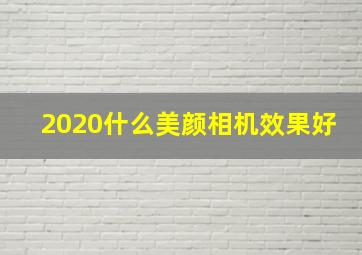 2020什么美颜相机效果好